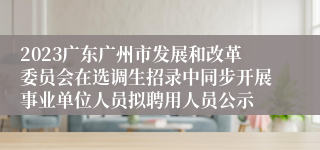 2023广东广州市发展和改革委员会在选调生招录中同步开展事业单位人员拟聘用人员公示